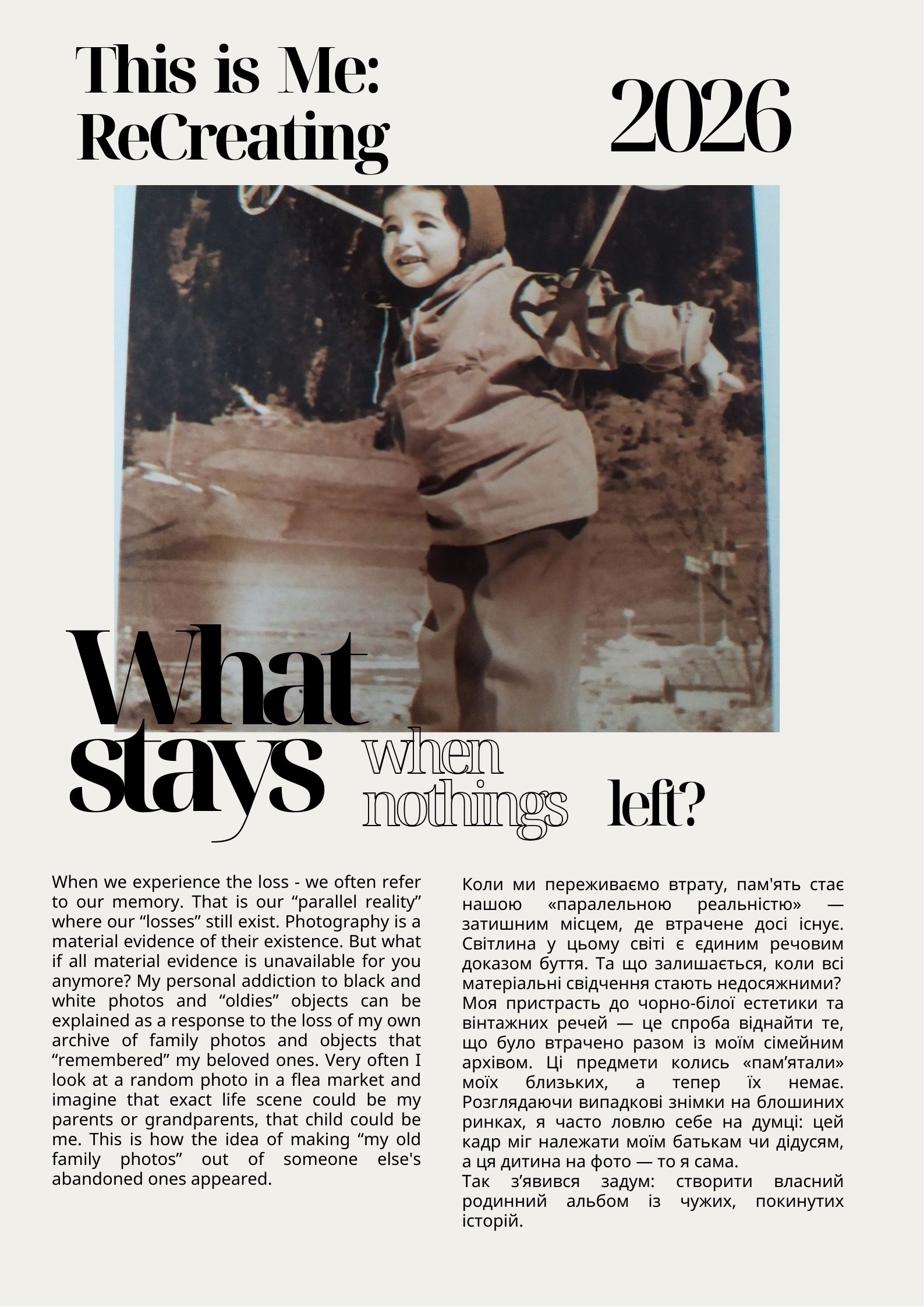 This is Me: ReCreating

2026

What stays when nothings left?

When we experience the loss - we often refer to our memory. That is our “parallel reality” where our “losses” still exist. Photography is a material evidence of their existence. But what if all material evidence is unavailable for you anymore? My personal addiction to black and white photos and “oldies” objects can be explained as a response to the loss of my own archive of family photos and objects that “remembered” my beloved ones. Very often I look at a random photo in a flea market and imagine that exact life scene could be my parents or grandparents, that child could be me. This is how the idea of making “my old family photos” out of someone else's abandoned ones appeared.

Коли ми переживаємо втрату, пам'ять стає нашою «паралельною реальністю» — затишним місцем, де втрачене досі існує. Світлина у цьому світі є єдиним речовим доказом буття. Та що залишається, коли всі матеріальні свідчення стають недосяжними? Моя пристрасть до чорно-білої естетики та вінтажних речей — це спроба віднайти те, що було втрачено разом із моїм сімейним архівом. Ці предмети колись «пам’ятали» моїх близьких, а тепер їх немає. Розглядаючи випадкові знімки на блошиних ринках, я часто ловлю себе на думці: цей кадр міг належати моїм батькам чи дідусям, а ця дитина на фото — то я сама.
Так з’явився задум: створити власний родинний альбом із чужих, покинутих історій.